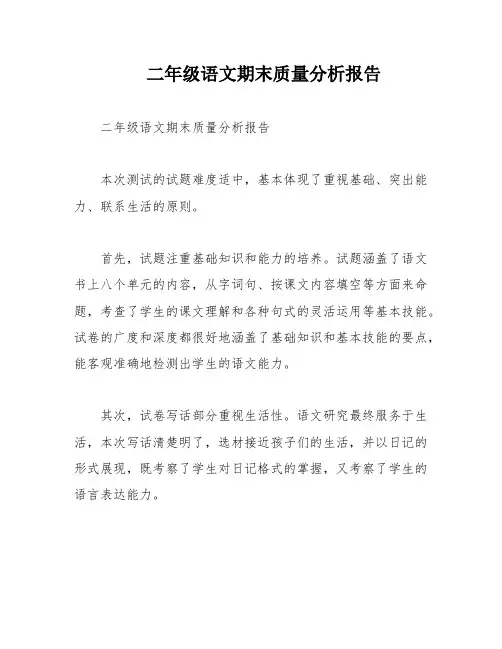 二年级语文期末质量分析报告

二年级语文期末质量分析报告

本次测试的试题难度适中，基本体现了重视基础、突出能力、联系生活的原则。

首先，试题注重基础知识和能力的培养。试题涵盖了语文书上八个单元的内容，从字词句、按课文内容填空等方面来命题，考查了学生的课文理解和各种句式的灵活运用等基本技能。试卷的广度和深度都很好地涵盖了基础知识和基本技能的要点，能客观准确地检测出学生的语文能力。

其次，试卷写话部分重视生活性。语文研究最终服务于生活，本次写话清楚明了，选材接近孩子们的生活，并以日记的形式展现，既考察了学生对日记格式的掌握，又考察了学生的语言表达能力。